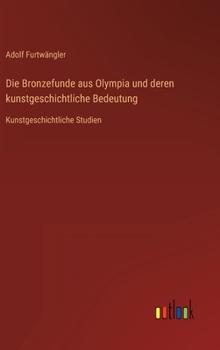 Adolf Furtwängler

Die Bronzefunde aus Olympia und deren kunstgeschichtliche Bedeutung

Kunstgeschichtliche Studien

outlook